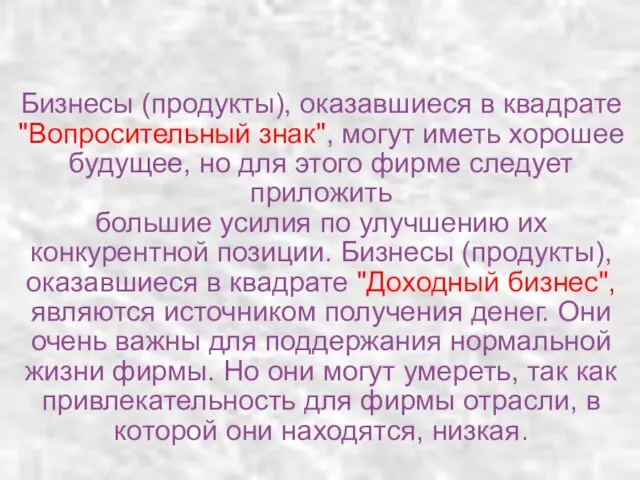 Бизнесы (продукты), оказавшиеся в квадрате "Вопросительный знак", могут иметь хорошее будущее, но для этого фирме следует приложить
большие усилия по улучшению их конкурентной позиции. Бизнесы (продукты), оказавшиеся в квадрате "Доходный бизнес", являются источником получения денег. Они очень важны для поддержания нормальной жизни фирмы. Но они могут умереть, так как привлекательность для фирмы отрасли, в которой они находятся, низкая.